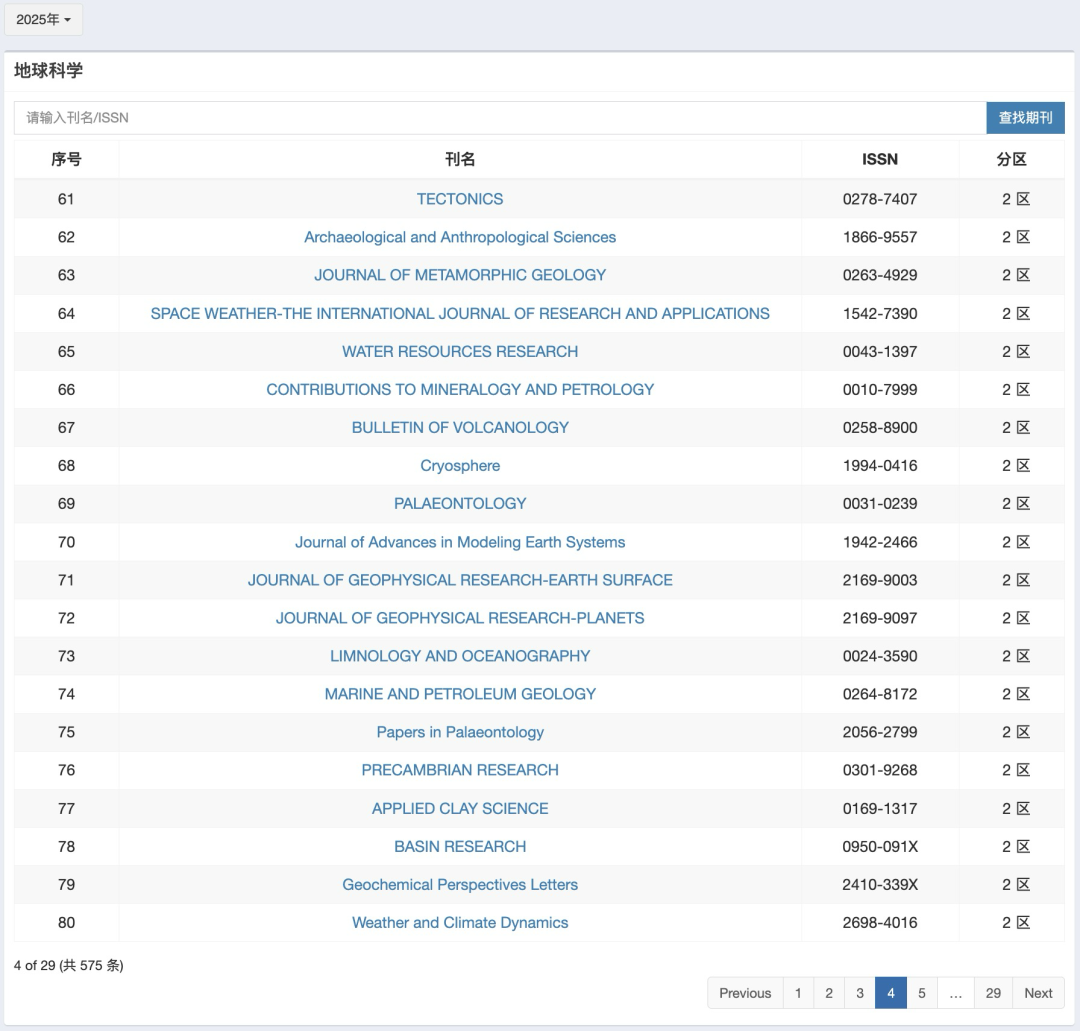 2025年

地球科学

请输入刊名/ISSN

查找期刊

| 序号 | 刊名 | ISSN | 分区 |
|---|---|---|---|
| 61 | TECTONICS | 0278-7407 | 2 区 |
| 62 | Archaeological and Anthropological Sciences | 1866-9557 | 2 区 |
| 63 | JOURNAL OF METAMORPHIC GEOLOGY | 0263-4929 | 2 区 |
| 64 | SPACE WEATHER-THE INTERNATIONAL JOURNAL OF RESEARCH AND APPLICATIONS | 1542-7390 | 2 区 |
| 65 | WATER RESOURCES RESEARCH | 0043-1397 | 2 区 |
| 66 | CONTRIBUTIONS TO MINERALOGY AND PETROLOGY | 0010-7999 | 2 区 |
| 67 | BULLETIN OF VOLCANOLOGY | 0258-8900 | 2 区 |
| 68 | Cryosphere | 1994-0416 | 2 区 |
| 69 | PALAEONTOLOGY | 0031-0239 | 2 区 |
| 70 | Journal of Advances in Modeling Earth Systems | 1942-2466 | 2 区 |
| 71 | JOURNAL OF GEOPHYSICAL RESEARCH-EARTH SURFACE | 2169-9003 | 2 区 |
| 72 | JOURNAL OF GEOPHYSICAL RESEARCH-PLANETS | 2169-9097 | 2 区 |
| 73 | LIMNOLOGY AND OCEANOGRAPHY | 0024-3590 | 2 区 |
| 74 | MARINE AND PETROLEUM GEOLOGY | 0264-8172 | 2 区 |
| 75 | Papers in Palaeontology | 2056-2799 | 2 区 |
| 76 | PRECAMBRIAN RESEARCH | 0301-9268 | 2 区 |
| 77 | APPLIED CLAY SCIENCE | 0169-1317 | 2 区 |
| 78 | BASIN RESEARCH | 0950-091X | 2 区 |
| 79 | Geochemical Perspectives Letters | 2410-339X | 2 区 |
| 80 | Weather and Climate Dynamics | 2698-4016 | 2 区 |

4 of 29 (共 575 条)

Previous 1 2 3 4 5 … 29 Next